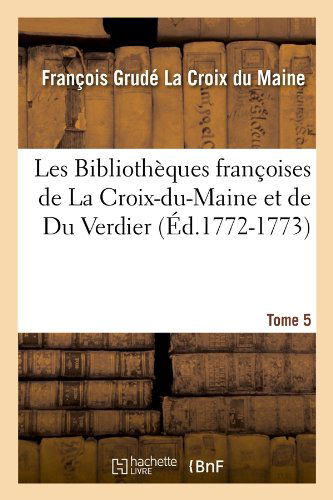 François Grudé La Croix du Maine

Les Bibliothèques françoises de La Croix-du-Maine et de Du Verdier (Éd.1772-1773)

Tome 5

hachette LIVRE

BnF